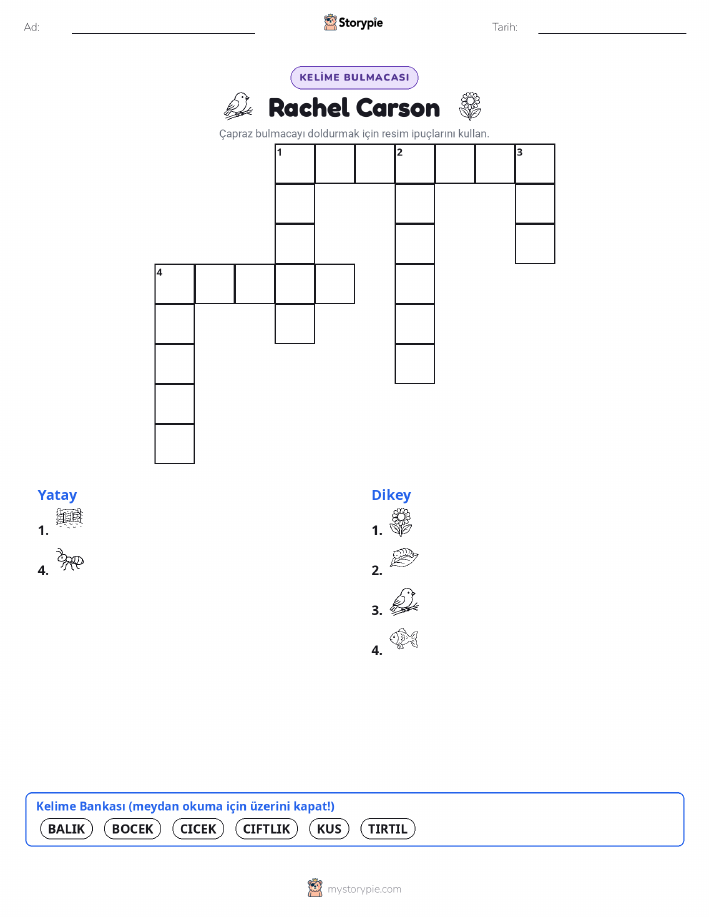 Ad: ____ Storypie Tarih: ____

KELİME BULMACASI

Rachel Carson

Çapraz bulmacayı doldurmak için resim ipuçlarını kullan.

1 2 3

4

Yatay

1.

4.

Dikey

1.

2.

3.

4.

Kelime Bankası (meydan okuma için üzerini kapat!)

BALIK BOCEK CICEK CIFTLIK KUS TIRTIL

mystorypie.com